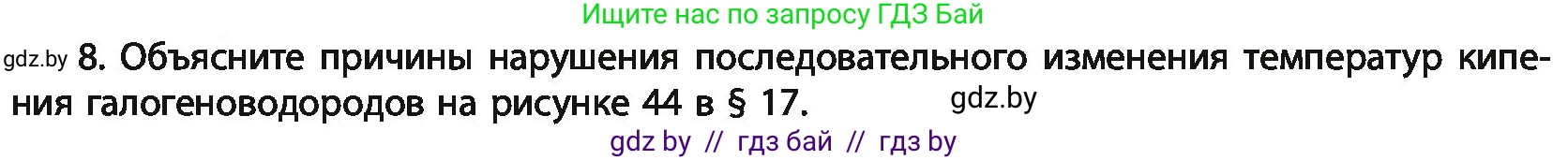 Ищите нас по запросу ГДЗ Бай

gdz.by 8. Объясните причины нарушения последовательного изменения температур кипения галогеноводородов на рисунке 44 в § 17. gdz.by

gdz by // гдз бай // гдз by